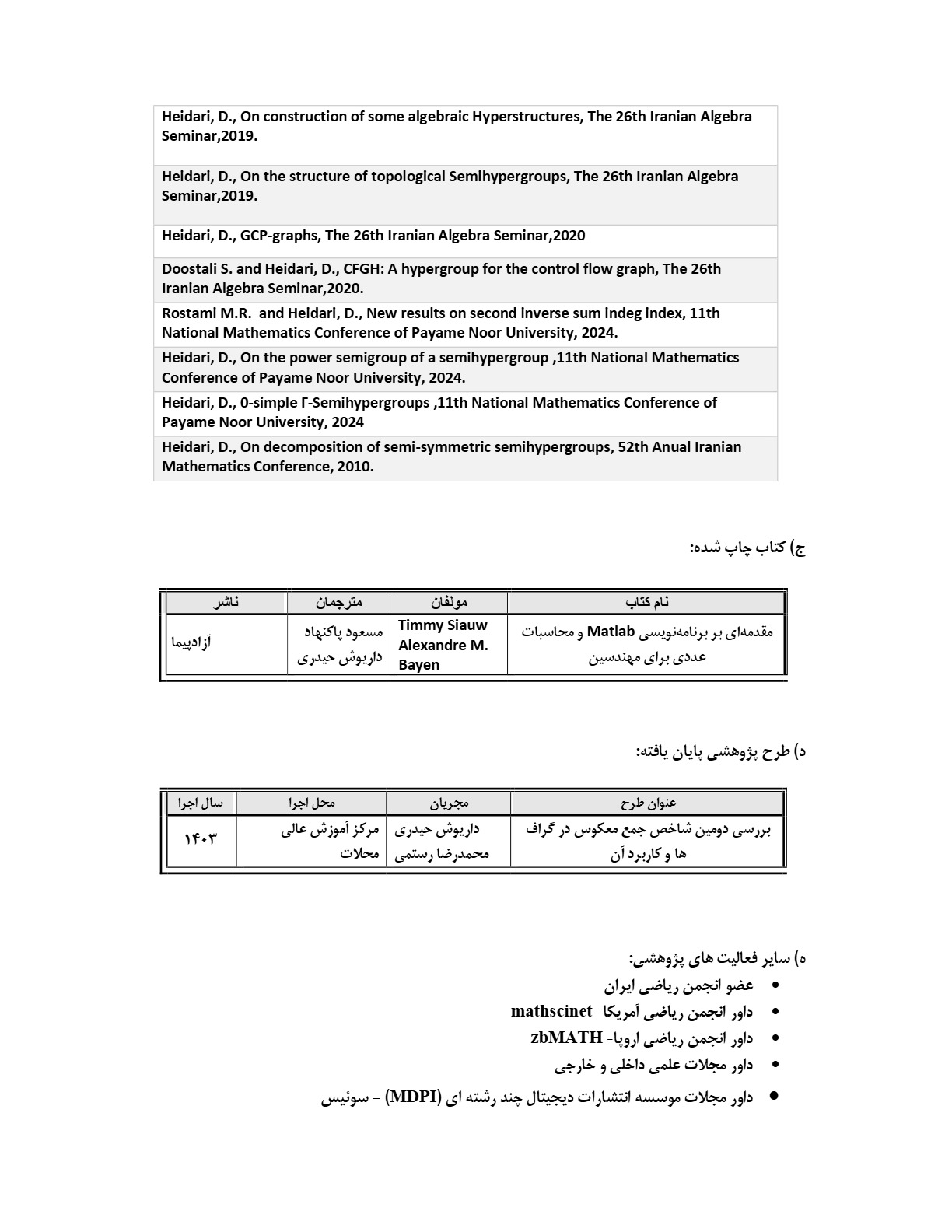 Heidari, D., On construction of some algebraic Hyperstructures, The 26th Iranian Algebra Seminar,2019.

Heidari, D., On the structure of topological Semihypergroups, The 26th Iranian Algebra Seminar,2019.

Heidari, D., GCP-graphs, The 26th Iranian Algebra Seminar,2020

Doostali S. and Heidari, D., CFGH: A hypergroup for the control flow graph, The 26th Iranian Algebra Seminar,2020.

Rostami M.R. and Heidari, D., New results on second inverse sum indeg index, 11th National Mathematics Conference of Payame Noor University, 2024.

Heidari, D., On the power semigroup of a semihypergroup ,11th National Mathematics Conference of Payame Noor University, 2024.

Heidari, D., 0-simple Γ-Semihypergroups ,11th National Mathematics Conference of Payame Noor University, 2024

Heidari, D., On decomposition of semi-symmetric semihypergroups, 52th Anual Iranian Mathematics Conference, 2010.

ج) کتاب چاپ شده:

| نام کتاب | مولفان | مترجمان | ناشر |
|---|---|---|---|
| مقدمه‌ای بر برنامه‌نویسی Matlab و محاسبات عددی برای مهندسین | Timmy Siauw Alexandre M. Bayen | مسعود پاکنهاد داریوش حیدری | آزادپیما |

د) طرح پژوهشی پایان یافته:

| عنوان طرح | مجریان | محل اجرا | سال اجرا |
|---|---|---|---|
| بررسی دومین شاخص جمع معکوس در گراف ها و کاربرد آن | داریوش حیدری محمدرضا رستمی | مرکز آموزش عالی محلات | ۱۴۰۳ |

ه) سایر فعالیت های پژوهشی:
• عضو انجمن ریاضی ایران
• داور انجمن ریاضی آمریکا -mathscinet
• داور انجمن ریاضی اروپا- zbMATH
• داور مجلات علمی داخلی و خارجی
• داور مجلات موسسه انتشارات دیجیتال چند رشته ای (MDPI) – سوئیس